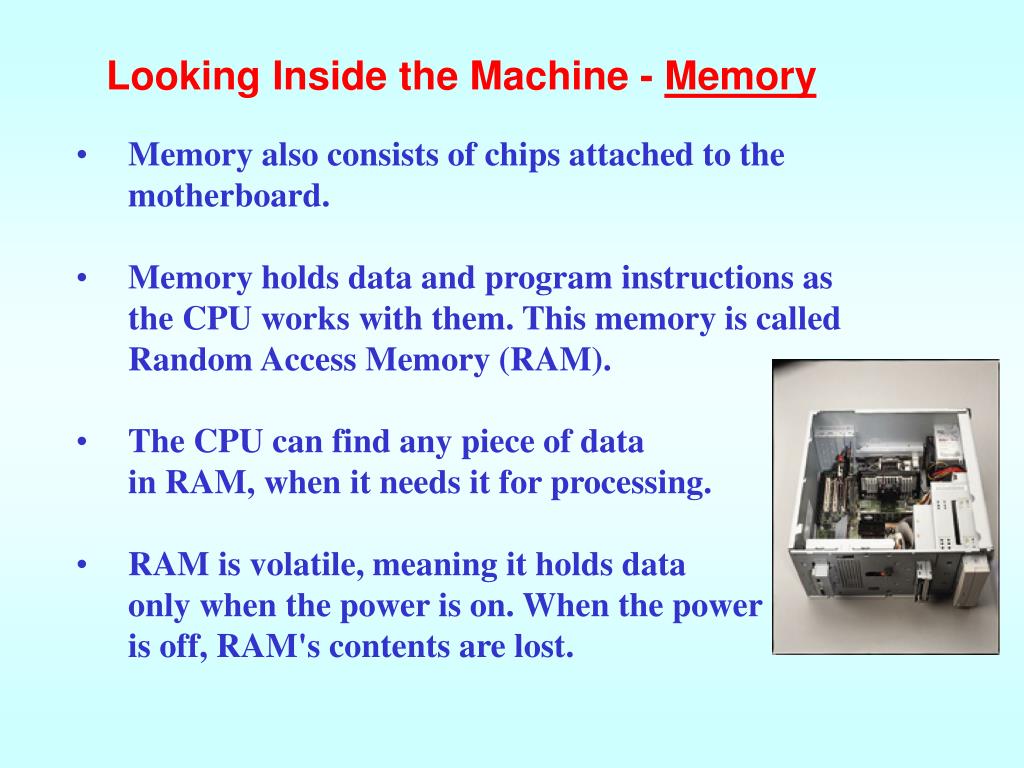 Looking Inside the Machine - Memory

• Memory also consists of chips attached to the motherboard.

• Memory holds data and program instructions as the CPU works with them. This memory is called Random Access Memory (RAM).

• The CPU can find any piece of data in RAM, when it needs it for processing.

• RAM is volatile, meaning it holds data only when the power is on. When the power is off, RAM's contents are lost.